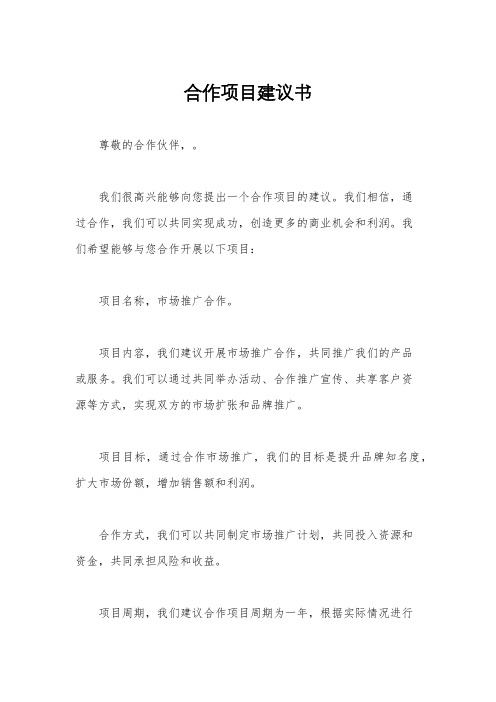 合作项目建议书

尊敬的合作伙伴，。

我们很高兴能够向您提出一个合作项目的建议。我们相信，通过合作，我们可以共同实现成功，创造更多的商业机会和利润。我们希望能够与您合作开展以下项目：

项目名称，市场推广合作。

项目内容，我们建议开展市场推广合作，共同推广我们的产品或服务。我们可以通过共同举办活动、合作推广宣传、共享客户资源等方式，实现双方的市场扩张和品牌推广。

项目目标，通过合作市场推广，我们的目标是提升品牌知名度，扩大市场份额，增加销售额和利润。

合作方式，我们可以共同制定市场推广计划，共同投入资源和资金，共同承担风险和收益。

项目周期，我们建议合作项目周期为一年，根据实际情况进行